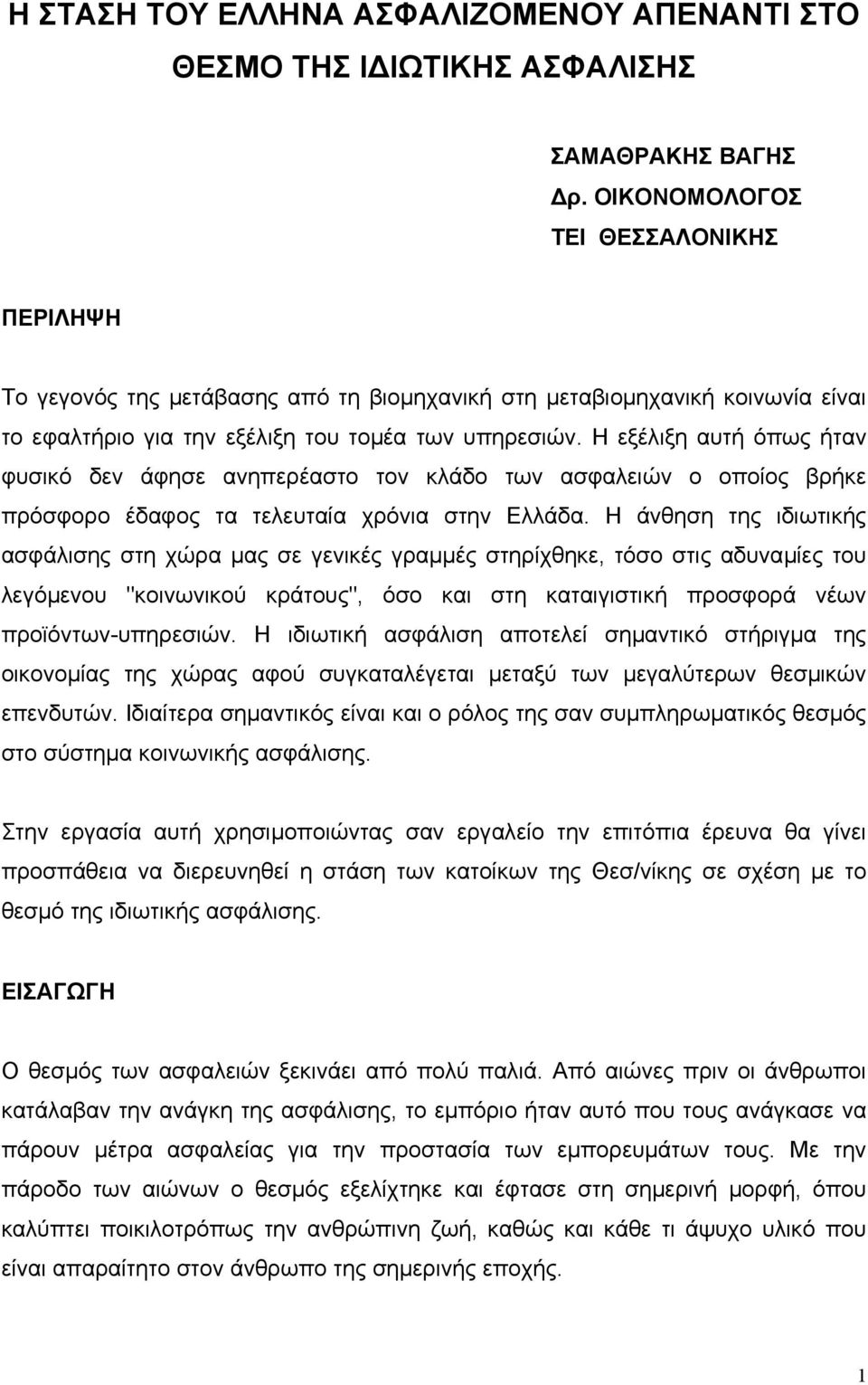 Η ΣΤΑΣΗ ΤΟΥ ΕΛΛΗΝΑ ΑΣΦΑΛΙΖΟΜΕΝΟΥ ΑΠΕΝΑΝΤΙ ΣΤΟ ΘΕΣΜΟ ΤΗΣ ΙΔΙΩΤΙΚΗΣ ΑΣΦΑΛΙΣΗΣ

ΣΑΜΑΘΡΑΚΗΣ ΒΑΓΗΣ
Δρ. ΟΙΚΟΝΟΜΟΛΟΓΟΣ
ΤΕΙ ΘΕΣΣΑΛΟΝΙΚΗΣ

ΠΕΡΙΛΗΨΗ

Το γεγονός της μετάβασης από τη βιομηχανική στη μεταβιομηχανική κοινωνία είναι το εφαλτήριο για την εξέλιξη του τομέα των υπηρεσιών. Η εξέλιξη αυτή όπως ήταν φυσικό δεν άφησε ανηπερέαστο τον κλάδο των ασφαλειών ο οποίος βρήκε πρόσφορο έδαφος τα τελευταία χρόνια στην Ελλάδα. Η άνθηση της ιδιωτικής ασφάλισης στη χώρα μας σε γενικές γραμμές στηρίχθηκε, τόσο στις αδυναμίες του λεγόμενου "κοινωνικού κράτους", όσο και στη καταιγιστική προσφορά νέων προϊόντων-υπηρεσιών. Η ιδιωτική ασφάλιση αποτελεί σημαντικό στήριγμα της οικονομίας της χώρας αφού συγκαταλέγεται μεταξύ των μεγαλύτερων θεσμικών επενδυτών. Ιδιαίτερα σημαντικός είναι και ο ρόλος της σαν συμπληρωματικός θεσμός στο σύστημα κοινωνικής ασφάλισης.

Στην εργασία αυτή χρησιμοποιώντας σαν εργαλείο την επιτόπια έρευνα θα γίνει προσπάθεια να διερευνηθεί η στάση των κατοίκων της Θεσ/νίκης σε σχέση με το θεσμό της ιδιωτικής ασφάλισης.

ΕΙΣΑΓΩΓΗ

Ο θεσμός των ασφαλειών ξεκινάει από πολύ παλιά. Από αιώνες πριν οι άνθρωποι κατάλαβαν την ανάγκη της ασφάλισης, το εμπόριο ήταν αυτό που τους ανάγκασε να πάρουν μέτρα ασφαλείας για την προστασία των εμπορευμάτων τους. Με την πάροδο των αιώνων ο θεσμός εξελίχτηκε και έφτασε στη σημερινή μορφή, όπου καλύπτει ποικιλοτρόπως την ανθρώπινη ζωή, καθώς και κάθε τι άψυχο υλικό που είναι απαραίτητο στον άνθρωπο της σημερινής εποχής.

1